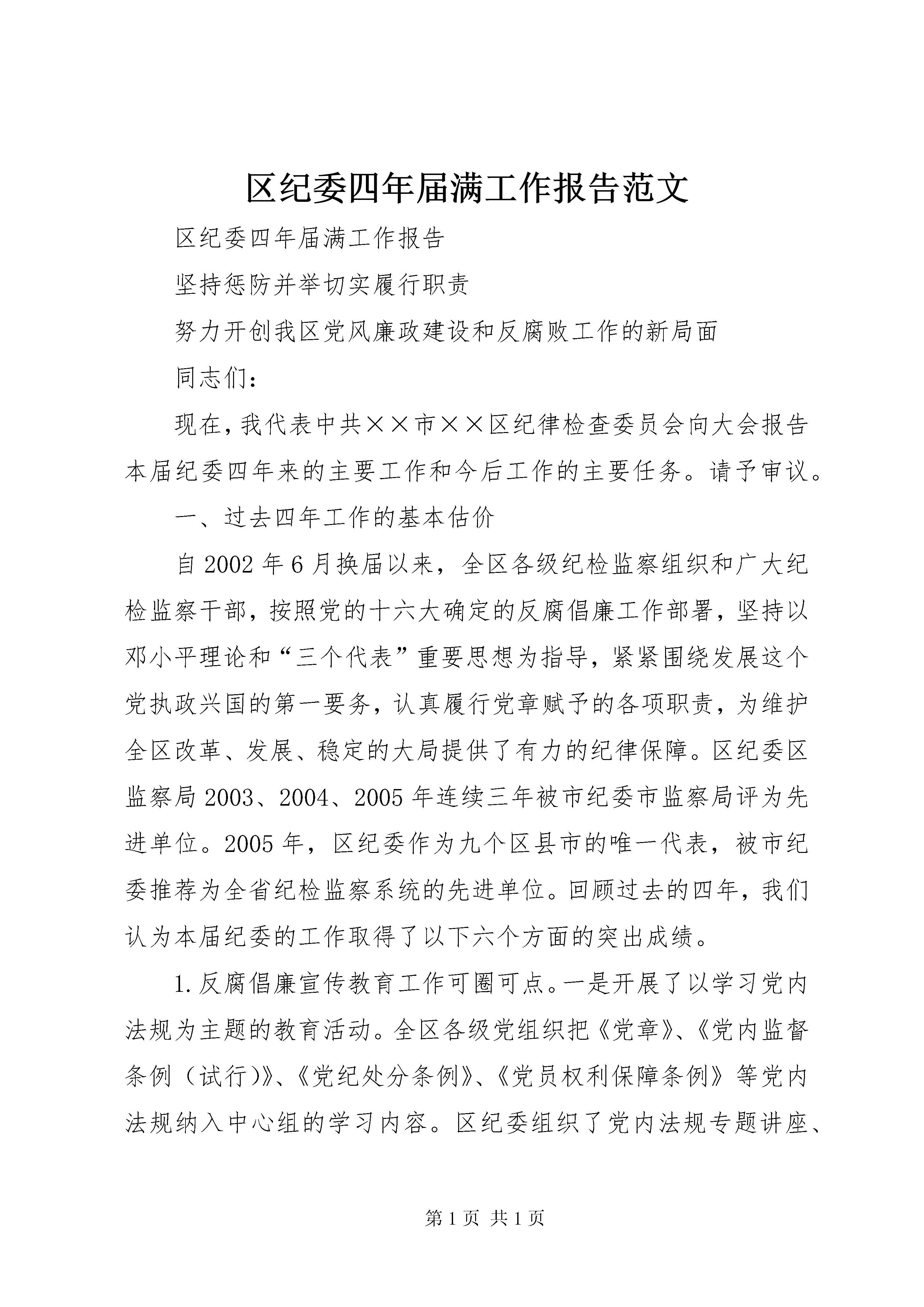 区纪委四年届满工作报告范文

区纪委四年届满工作报告

坚持惩防并举切实履行职责

努力开创我区党风廉政建设和反腐败工作的新局面

同志们：

现在，我代表中共××市××区纪律检查委员会向大会报告本届纪委四年来的主要工作和今后工作的主要任务。请予审议。

一、过去四年工作的基本估价

自2002年6月换届以来，全区各级纪检监察组织和广大纪检监察干部，按照党的十六大确定的反腐倡廉工作部署，坚持以邓小平理论和“三个代表”重要思想为指导，紧紧围绕发展这个党执政兴国的第一要务，认真履行党章赋予的各项职责，为维护全区改革、发展、稳定的大局提供了有力的纪律保障。区纪委区监察局2003、2004、2005年连续三年被市纪委市监察局评为先进单位。2005年，区纪委作为九个区县市的唯一代表，被市纪委推荐为全省纪检监察系统的先进单位。回顾过去的四年，我们认为本届纪委的工作取得了以下六个方面的突出成绩。

1.反腐倡廉宣传教育工作可圈可点。一是开展了以学习党内法规为主题的教育活动。全区各级党组织把《党章》、《党内监督条例（试行）》、《党纪处分条例》、《党员权利保障条例》等党内法规纳入中心组的学习内容。区纪委组织了党内法规专题讲座、

第1页 共1页